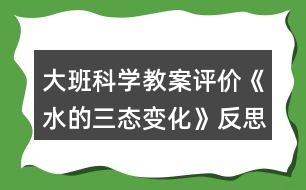 大班科学教案评价《水的三态变化》反思